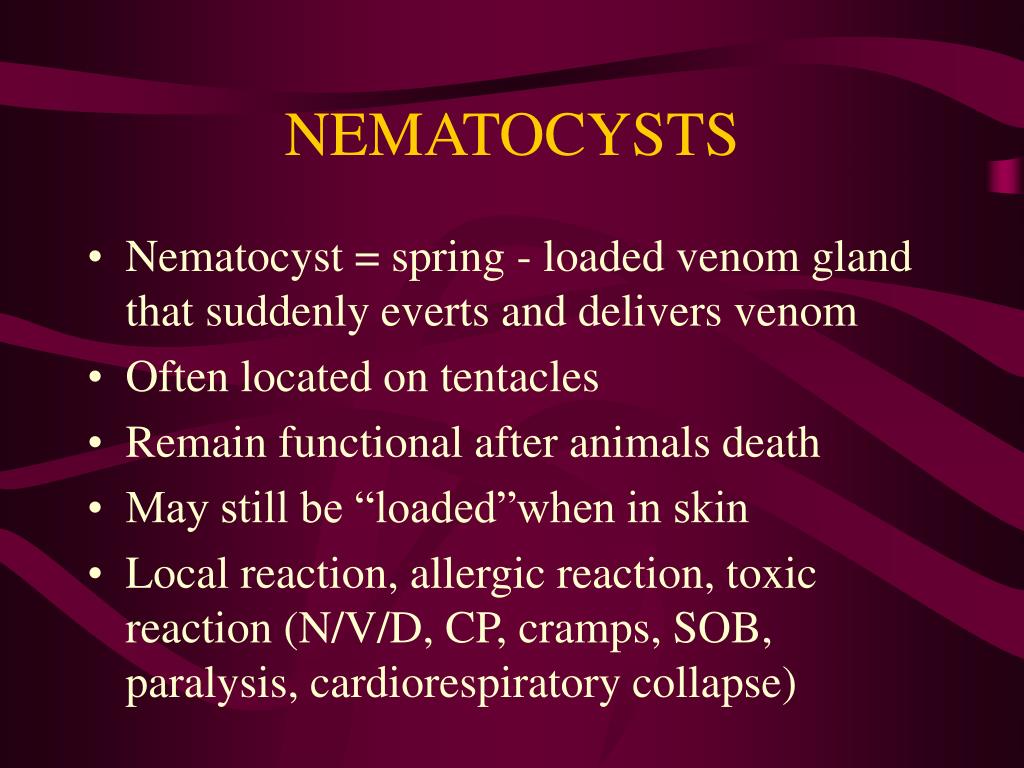 NEMATOCYSTS

• Nematocyst = spring - loaded venom gland that suddenly everts and delivers venom
• Often located on tentacles
• Remain functional after animals death
• May still be “loaded”when in skin
• Local reaction, allergic reaction, toxic reaction (N/V/D, CP, cramps, SOB, paralysis, cardiorespiratory collapse)